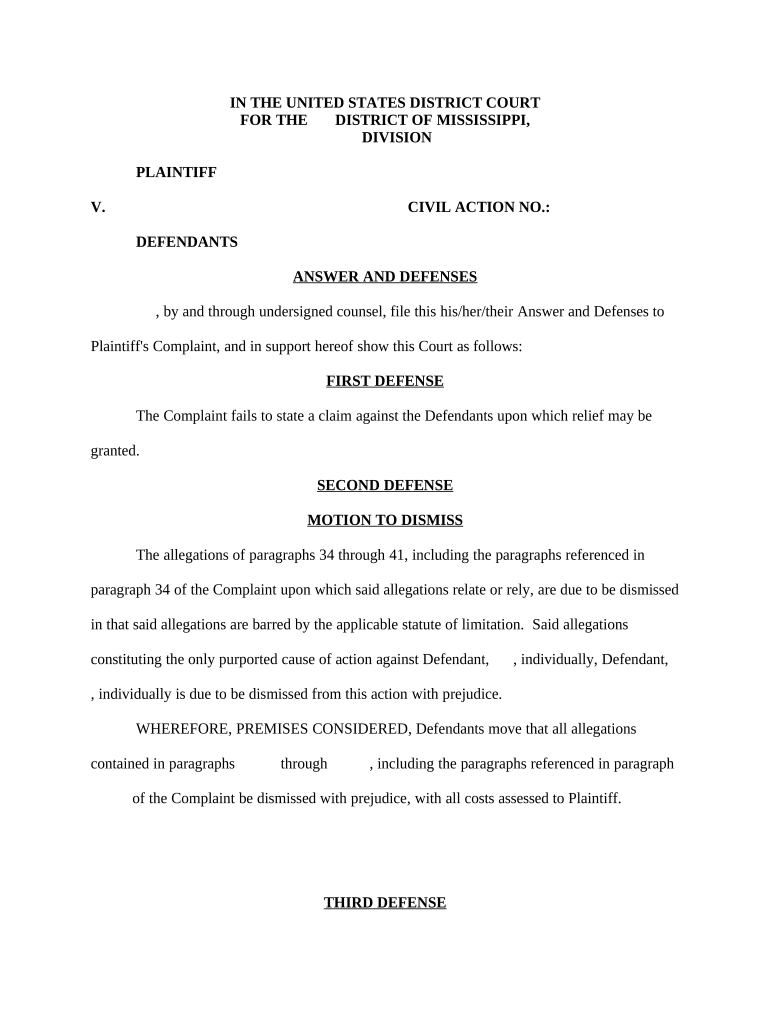 IN THE UNITED STATES DISTRICT COURT
FOR THE DISTRICT OF MISSISSIPPI,
DIVISION

PLAINTIFF

V. CIVIL ACTION NO.:

DEFENDANTS

ANSWER AND DEFENSES

, by and through undersigned counsel, file this his/her/their Answer and Defenses to Plaintiff's Complaint, and in support hereof show this Court as follows:

FIRST DEFENSE

The Complaint fails to state a claim against the Defendants upon which relief may be granted.

SECOND DEFENSE

MOTION TO DISMISS

The allegations of paragraphs 34 through 41, including the paragraphs referenced in paragraph 34 of the Complaint upon which said allegations relate or rely, are due to be dismissed in that said allegations are barred by the applicable statute of limitation. Said allegations constituting the only purported cause of action against Defendant, , individually, Defendant, , individually is due to be dismissed from this action with prejudice.

WHEREFORE, PREMISES CONSIDERED, Defendants move that all allegations contained in paragraphs through , including the paragraphs referenced in paragraph of the Complaint be dismissed with prejudice, with all costs assessed to Plaintiff.

THIRD DEFENSE